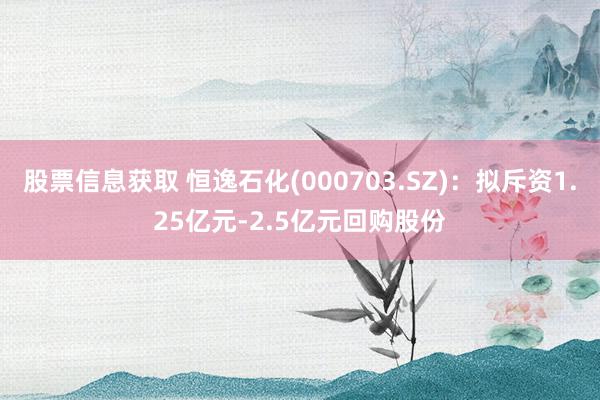 股票信息获取 恒逸石化(000703.SZ)：拟斥资1.25亿元-2.5亿元回购股份